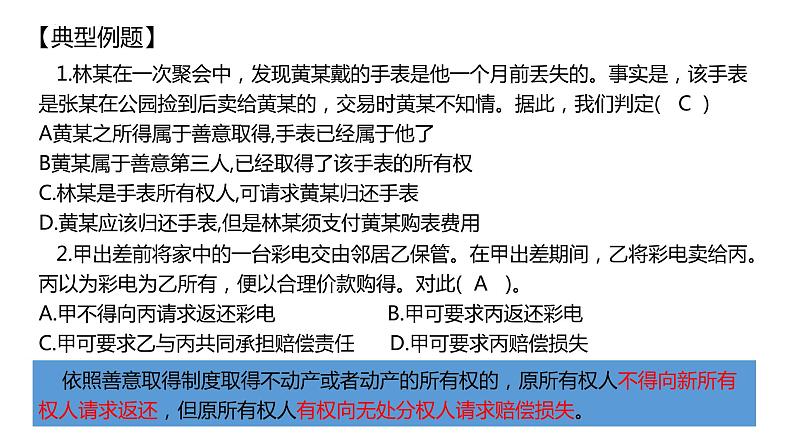 【典型例题】

1.林某在一次聚会中，发现黄某戴的手表是他一个月前丢失的。事实是，该手表是张某在公园捡到后卖给黄某的，交易时黄某不知情。据此，我们判定( C )
A黄某之所得属于善意取得,手表已经属于他了
B黄某属于善意第三人,已经取得了该手表的所有权
C.林某是手表所有权人,可请求黄某归还手表
D.黄某应该归还手表,但是林某须支付黄某购表费用

2.甲出差前将家中的一台彩电交由邻居乙保管。在甲出差期间，乙将彩电卖给丙。丙以为彩电为乙所有，便以合理价款购得。对此( A )。
A.甲不得向丙请求返还彩电
B.甲可要求丙返还彩电
C.甲可要求乙与丙共同承担赔偿责任
D.甲可要求丙赔偿损失

依照善意取得制度取得不动产或者动产的所有权的，原所有权人不得向新所有权人请求返还，但原所有权人有权向无处分权人请求赔偿损失。